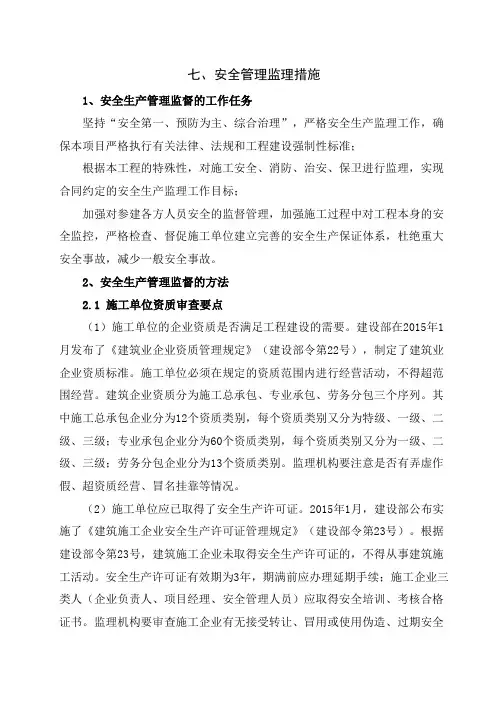 七、安全管理监理措施

1、安全生产管理监督的工作任务

坚持“安全第一、预防为主、综合治理”，严格安全生产监理工作，确保本项目严格执行有关法律、法规和工程建设强制性标准；

根据本工程的特殊性，对施工安全、消防、治安、保卫进行监理，实现合同约定的安全生产监理工作目标；

加强对参建各方人员安全的监督管理，加强施工过程中对工程本身的安全监控，严格检查、督促施工单位建立完善的安全生产保证体系，杜绝重大安全事故，减少一般安全事故。

2、安全生产管理监督的方法

2.1 施工单位资质审查要点

（1）施工单位的企业资质是否满足工程建设的需要。建设部在2015年1月发布了《建筑业企业资质管理规定》（建设部令第22号），制定了建筑业企业资质标准。施工单位必须在规定的资质范围内进行经营活动，不得超范围经营。建筑企业资质分为施工总承包、专业承包、劳务分包三个序列。其中施工总承包企业分为12个资质类别，每个资质类别又分为特级、一级、二级、三级；专业承包企业分为60个资质类别，每个资质类别又分为一级、二级、三级；劳务分包企业分为13个资质类别。监理机构要注意是否有弄虚作假、超资质经营、冒名挂靠等情况。

（2）施工单位应已取得了安全生产许可证。2015年1月，建设部公布实施了《建筑施工企业安全生产许可证管理规定》（建设部令第23号）。根据建设部令第23号，建筑施工企业未取得安全生产许可证的，不得从事建筑施工活动。安全生产许可证有效期为3年，期满前应办理延期手续；施工企业三类人（企业负责人、项目经理、安全管理人员）应取得安全培训、考核合格证书。监理机构要审查施工企业有无接受转让、冒用或使用伪造、过期安全